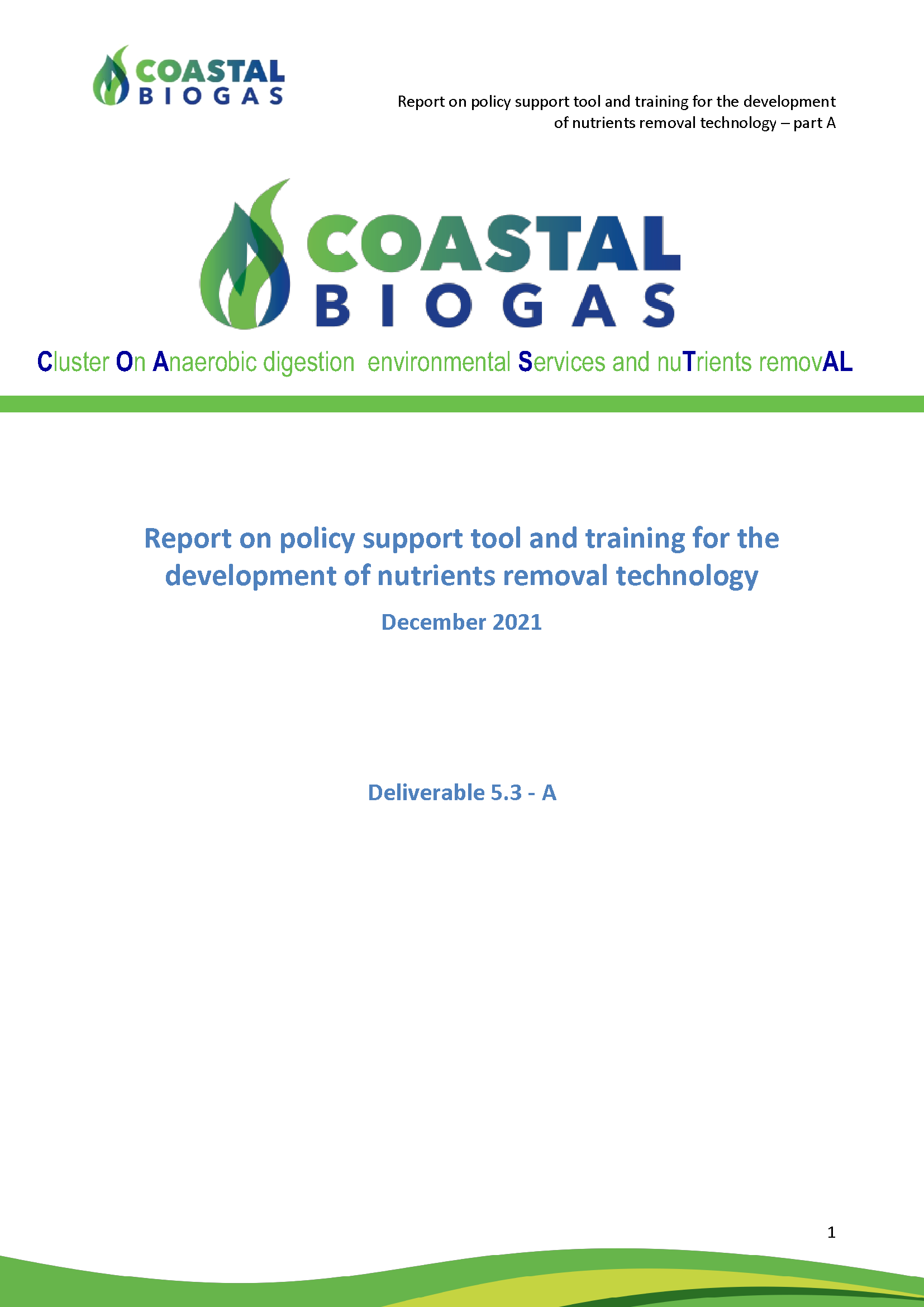 COASTAL
BIOGAS

Report on policy support tool and training for the development of nutrients removal technology – part A

COASTAL
BIOGAS

Cluster On Anaerobic digestion environmental Services and nuTrients removAL

Report on policy support tool and training for the development of nutrients removal technology

December 2021

Deliverable 5.3 - A

1